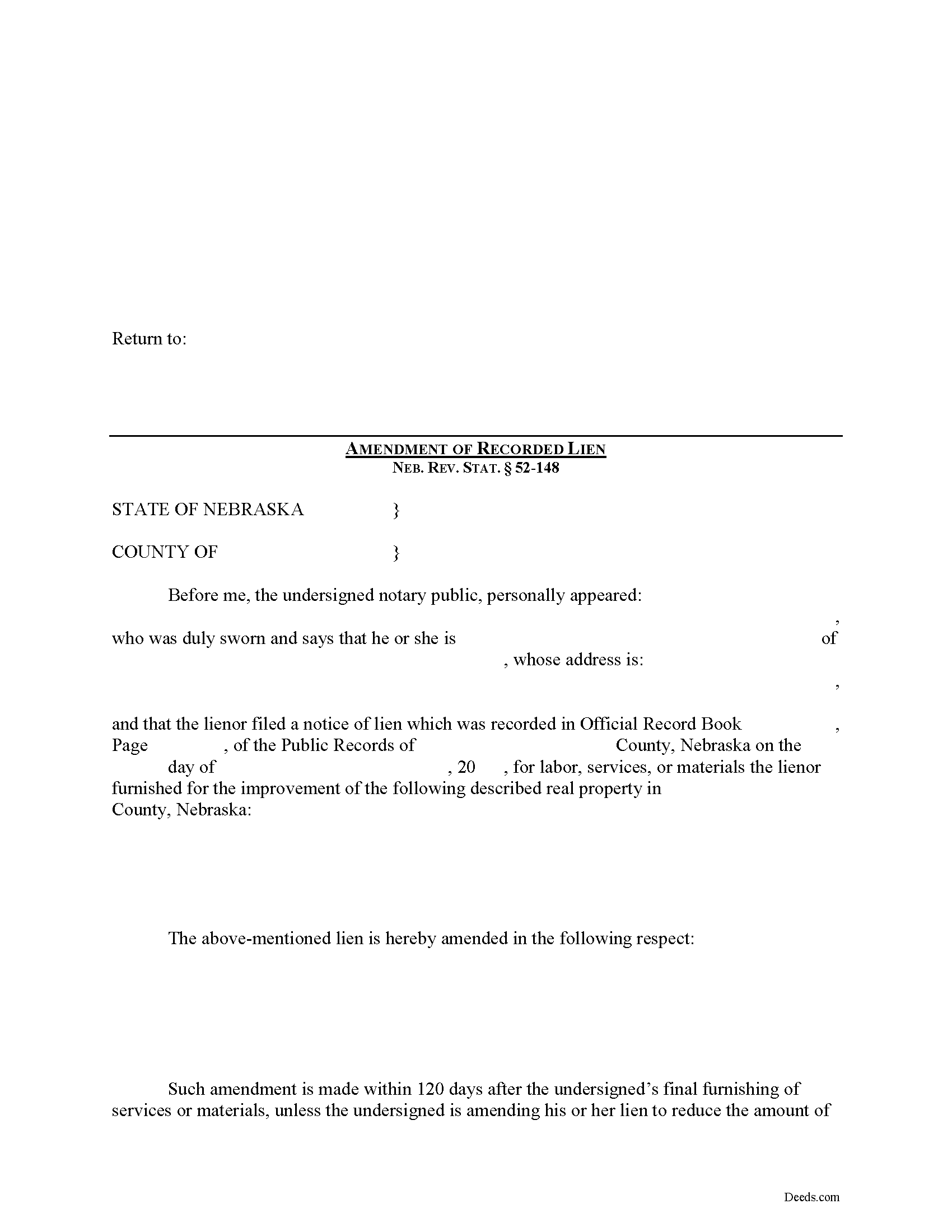 Return to:

AMENDMENT OF RECORDED LIEN
NEB. REV. STAT. § 52-148

STATE OF NEBRASKA }

COUNTY OF }

Before me, the undersigned notary public, personally appeared:

,

who was duly sworn and says that he or she is of , whose address is:

,

and that the lienor filed a notice of lien which was recorded in Official Record Book , Page , of the Public Records of County, Nebraska on the day of , 20 , for labor, services, or materials the lienor furnished for the improvement of the following described real property in County, Nebraska:

The above-mentioned lien is hereby amended in the following respect:

Such amendment is made within 120 days after the undersigned's final furnishing of services or materials, unless the undersigned is amending his or her lien to reduce the amount of

Deeds.com